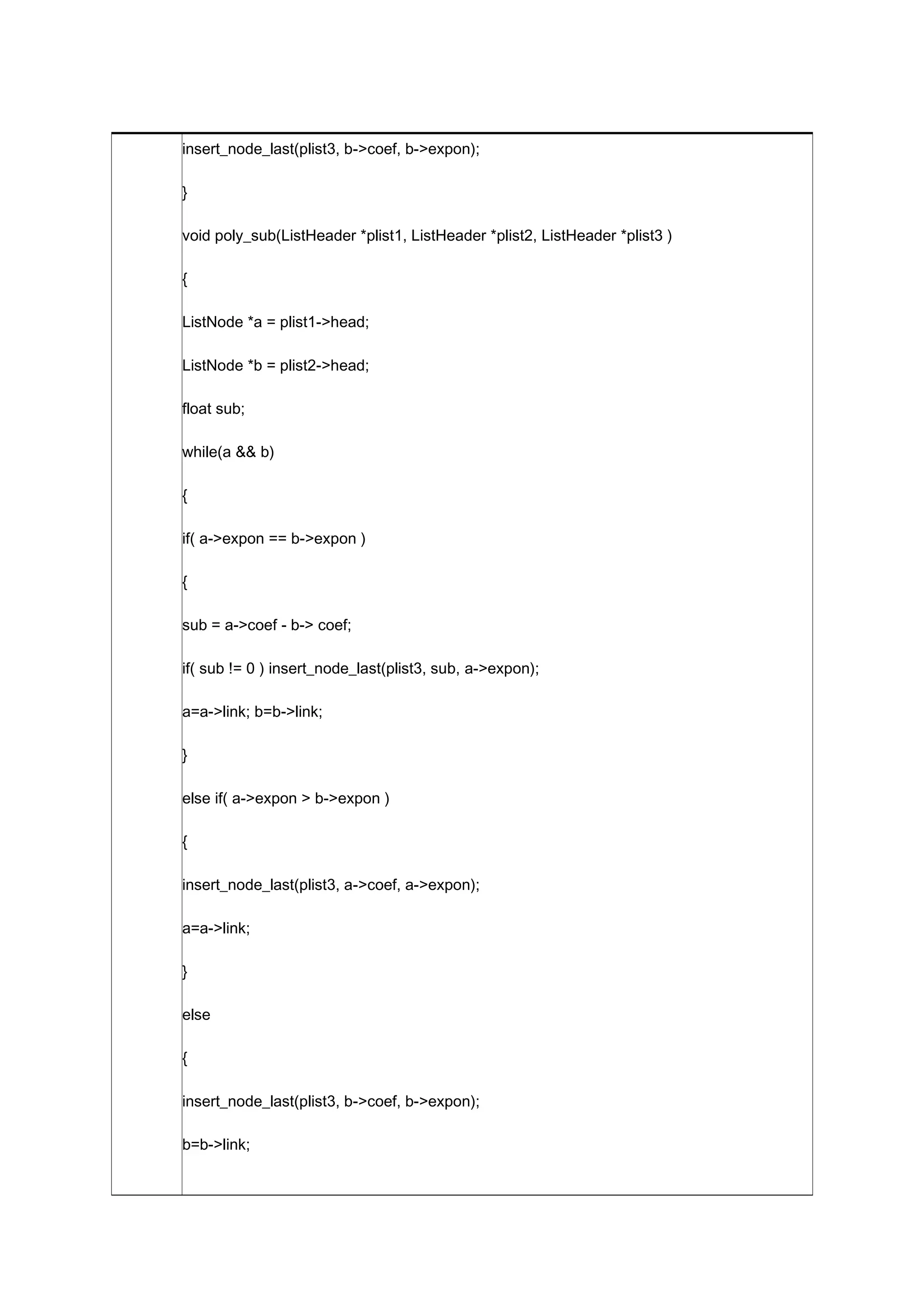 insert_node_last(plist3, b->coef, b->expon);

}

void poly_sub(ListHeader *plist1, ListHeader *plist2, ListHeader *plist3 )

{

ListNode *a = plist1->head;

ListNode *b = plist2->head;

float sub;

while(a && b)

{

if( a->expon == b->expon )

{

sub = a->coef - b-> coef;

if( sub != 0 ) insert_node_last(plist3, sub, a->expon);

a=a->link; b=b->link;

}

else if( a->expon > b->expon )

{

insert_node_last(plist3, a->coef, a->expon);

a=a->link;

}

else

{

insert_node_last(plist3, b->coef, b->expon);

b=b->link;